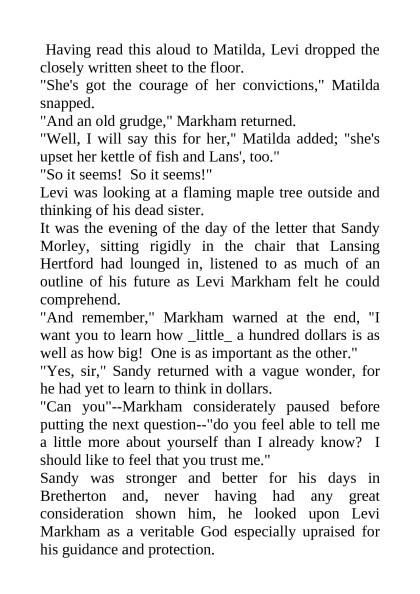 Having read this aloud to Matilda, Levi dropped the closely written sheet to the floor.

"She's got the courage of her convictions," Matilda snapped.

"And an old grudge," Markham returned.

"Well, I will say this for her," Matilda added; "she's upset her kettle of fish and Lans', too."

"So it seems! So it seems!"

Levi was looking at a flaming maple tree outside and thinking of his dead sister.

It was the evening of the day of the letter that Sandy Morley, sitting rigidly in the chair that Lansing Hertford had lounged in, listened to as much of an outline of his future as Levi Markham felt he could comprehend.

"And remember," Markham warned at the end, "I want you to learn how _little_ a hundred dollars is as well as how big! One is as important as the other."

"Yes, sir," Sandy returned with a vague wonder, for he had yet to learn to think in dollars.

"Can you"--Markham considerately paused before putting the next question--"do you feel able to tell me a little more about yourself than I already know? I should like to feel that you trust me."

Sandy was stronger and better for his days in Bretherton and, never having had any great consideration shown him, he looked upon Levi Markham as a veritable God especially upraised for his guidance and protection.